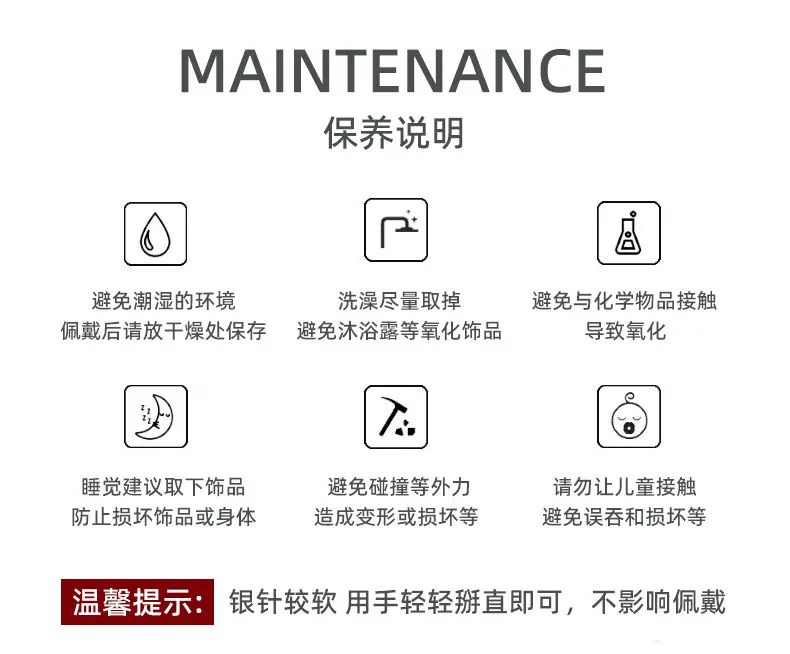 MAINTENANCE
保养说明

避免潮湿的环境
佩戴后请放干燥处保存

洗澡尽量取掉
避免沐浴露等氧化饰品

避免与化学物品接触
导致氧化

睡觉建议取下饰品
防止损坏饰品或身体

避免碰撞等外力
造成变形或损坏等

请勿让儿童接触
避免误吞和损坏等

温馨提示: 银针较软 用手轻轻掰直即可，不影响佩戴